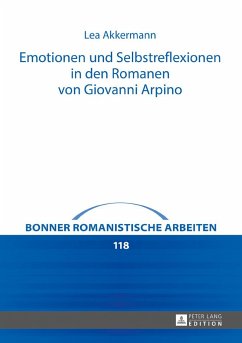 Lea Akkermann

Emotionen und Selbstreflexionen in den Romanen von Giovanni Arpino

BONNER ROMANISTISCHE ARBEITEN

118

PETER LANG
EDITION